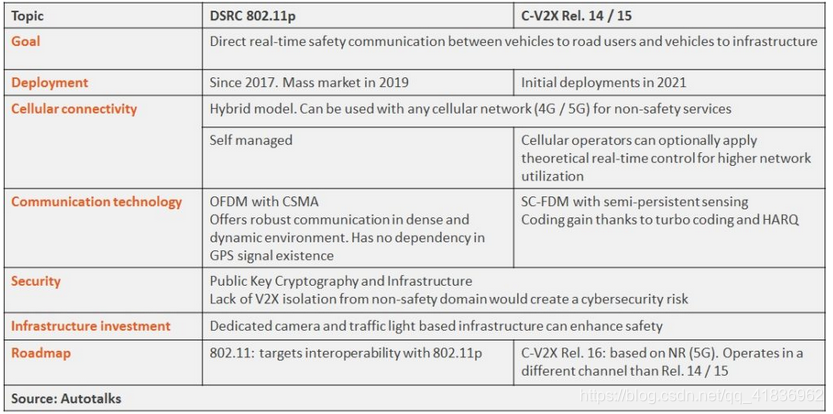 | Topic | DSRC 802.11p | C-V2X Rel. 14 / 15 |
|---|---|---|
| Goal | Direct real-time safety communication between vehicles to road users and vehicles to infrastructure | |
| Deployment | Since 2017. Mass market in 2019 | Initial deployments in 2021 |
| Cellular connectivity | Hybrid model. Can be used with any cellular network (4G / 5G) for non-safety services | |
| | Self managed | Cellular operators can optionally apply theoretical real-time control for higher network utilization |
| Communication technology | OFDM with CSMA Offers robust communication in dense and dynamic environment. Has no dependency in GPS signal existence | SC-FDM with semi-persistent sensing Coding gain thanks to turbo coding and HARQ |
| Security | Public Key Cryptography and Infrastructure Lack of V2X isolation from non-safety domain would create a cybersecurity risk | |
| Infrastructure investment | Dedicated camera and traffic light based infrastructure can enhance safety | |
| Roadmap | 802.11: targets interoperability with 802.11p | C-V2X Rel. 16: based on NR (5G). Operates in a different channel than Rel. 14 / 15 |
| Source: Autotalks | | |

https://blog.csdn.net/qq_41836962